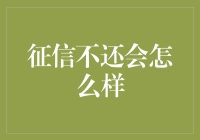 征信不还会怎么样